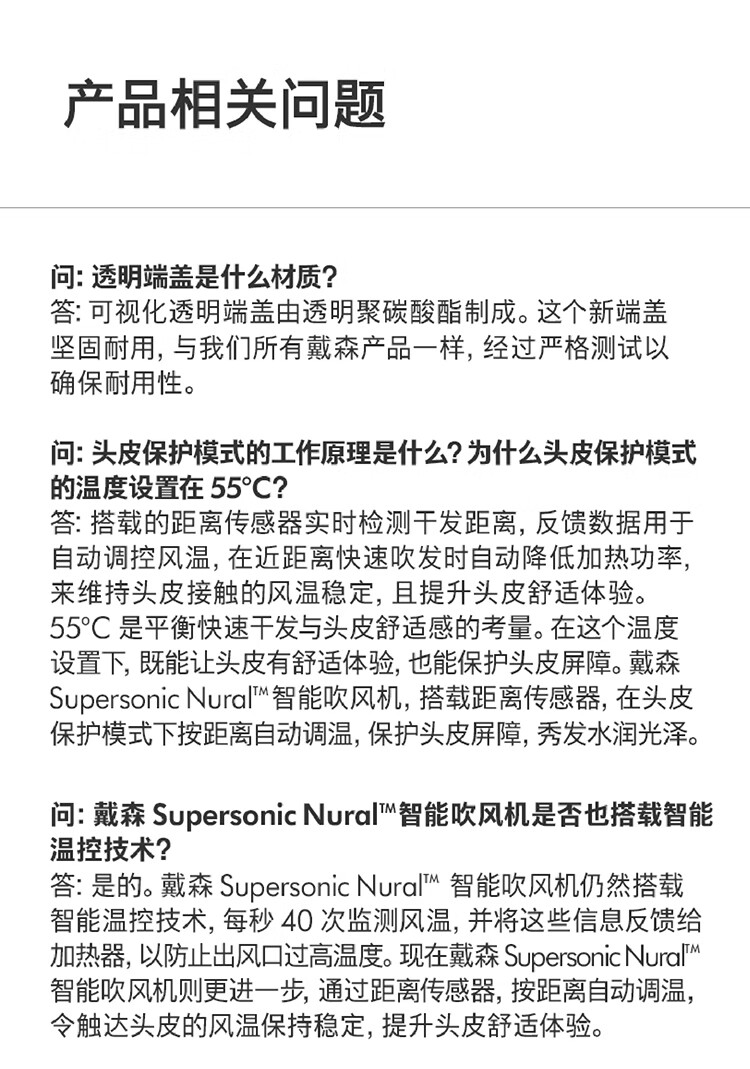 产品相关问题

问: 透明端盖是什么材质?
答: 可视化透明端盖由透明聚碳酸酯制成。这个新端盖坚固耐用, 与我们所有戴森产品一样, 经过严格测试以确保耐用性。

问: 头皮保护模式的工作原理是什么? 为什么头皮保护模式的温度设置在 55°C?
答: 搭载的距离传感器实时检测干发距离, 反馈数据用于自动调控风温, 在近距离快速吹发时自动降低加热功率, 来维持头皮接触的风温稳定, 且提升头皮舒适体验。
55°C 是平衡快速干发与头皮舒适感的考量。在这个温度设置下, 既能让头皮有舒适体验, 也能保护头皮屏障。戴森 Supersonic Nural™ 智能吹风机, 搭载距离传感器, 在头皮保护模式下按距离自动调温, 保护头皮屏障, 秀发水润光泽。

问: 戴森 Supersonic Nural™ 智能吹风机是否也搭载智能温控技术?
答: 是的。戴森 Supersonic Nural™ 智能吹风机仍然搭载智能温控技术, 每秒 40 次监测风温, 并将这些信息反馈给加热器, 以防止出风口过高温度。现在戴森 Supersonic Nural™ 智能吹风机则更进一步, 通过距离传感器, 按距离自动调温, 令触达头皮的风温保持稳定, 提升头皮舒适体验。